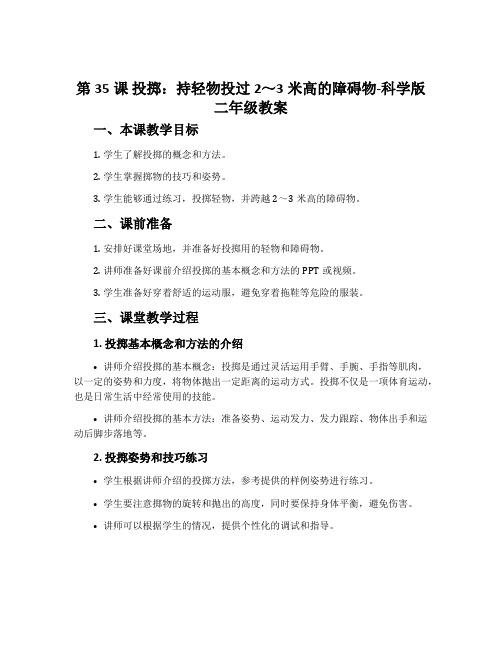 第 35 课 投掷：持轻物投过 2～3 米高的障碍物-科学版二年级教案

一、本课教学目标

1. 学生了解投掷的概念和方法。

2. 学生掌握掷物的技巧和姿势。

3. 学生能够通过练习，投掷轻物，并跨越 2～3 米高的障碍物。

二、课前准备

1. 安排好课堂场地，并准备好投掷用的轻物和障碍物。

2. 讲师准备好课前介绍投掷的基本概念和方法的 PPT 或视频。

3. 学生准备好穿着舒适的运动服，避免穿着拖鞋等危险的服装。

三、课堂教学过程

1. 投掷基本概念和方法的介绍

• 讲师介绍投掷的基本概念：投掷是通过灵活运用手臂、手腕、手指等肌肉，以一定的姿势和力度，将物体抛出一定距离的运动方式。投掷不仅是一项体育运动，也是日常生活中经常使用的技能。

• 讲师介绍投掷的基本方法：准备姿势、运动发力、发力跟踪、物体出手和运动后脚步落地等。

2. 投掷姿势和技巧练习

• 学生根据讲师介绍的投掷方法，参考提供的样例姿势进行练习。

• 学生要注意掷物的旋转和抛出的高度，同时要保持身体平衡，避免伤害。

• 讲师可以根据学生的情况，提供个性化的调试和指导。